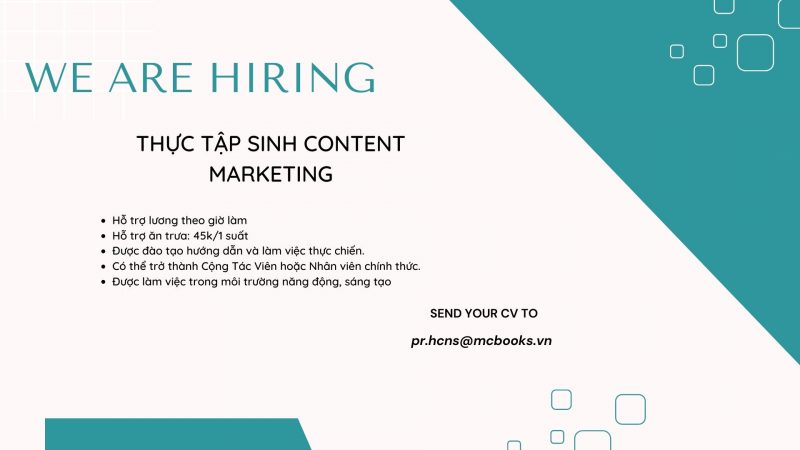 WE ARE HIRING

THỰC TẬP SINH CONTENT MARKETING

• Hỗ trợ lương theo giờ làm
• Hỗ trợ ăn trưa: 45k/1 suất
• Được đào tạo hướng dẫn và làm việc thực chiến.
• Có thể trở thành Cộng Tác Viên hoặc Nhân viên chính thức.
• Được làm việc trong môi trường năng động, sáng tạo

SEND YOUR CV TO

pr.hcns@mcbooks.vn